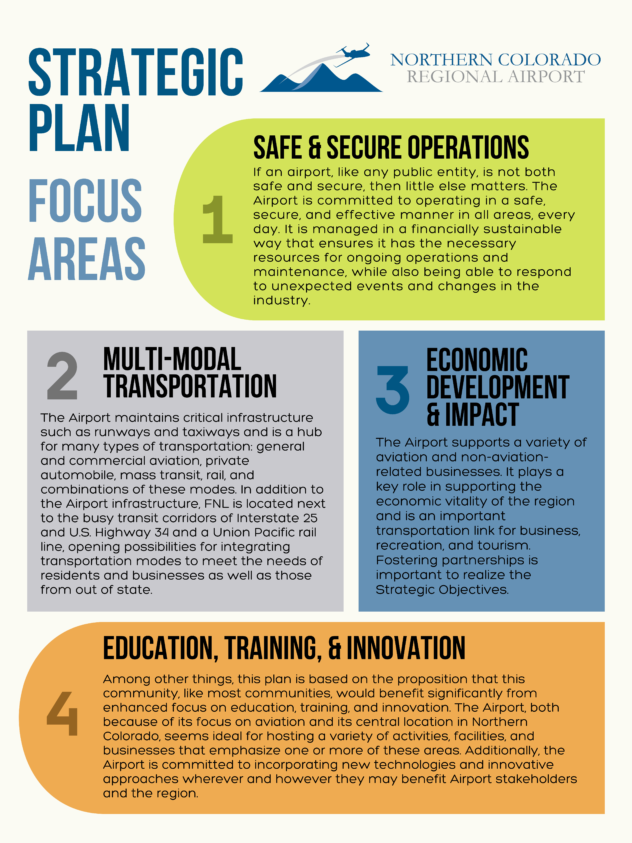 STRATEGIC PLAN

FOCUS AREAS

NORTHERN COLORADO
REGIONAL AIRPORT

1

SAFE & SECURE OPERATIONS

If an airport, like any public entity, is not both safe and secure, then little else matters. The Airport is committed to operating in a safe, secure, and effective manner in all areas, every day. It is managed in a financially sustainable way that ensures it has the necessary resources for ongoing operations and maintenance, while also being able to respond to unexpected events and changes in the industry.

2

MULTI-MODAL TRANSPORTATION

The Airport maintains critical infrastructure such as runways and taxiways and is a hub for many types of transportation: general and commercial aviation, private automobile, mass transit, rail, and combinations of these modes. In addition to the Airport infrastructure, FNL is located next to the busy transit corridors of Interstate 25 and U.S. Highway 34 and a Union Pacific rail line, opening possibilities for integrating transportation modes to meet the needs of residents and businesses as well as those from out of state.

3

ECONOMIC DEVELOPMENT & IMPACT

The Airport supports a variety of aviation and non-aviation-related businesses. It plays a key role in supporting the economic vitality of the region and is an important transportation link for business, recreation, and tourism. Fostering partnerships is important to realize the Strategic Objectives.

4

EDUCATION, TRAINING, & INNOVATION

Among other things, this plan is based on the proposition that this community, like most communities, would benefit significantly from enhanced focus on education, training, and innovation. The Airport, both because of its focus on aviation and its central location in Northern Colorado, seems ideal for hosting a variety of activities, facilities, and businesses that emphasize one or more of these areas. Additionally, the Airport is committed to incorporating new technologies and innovative approaches wherever and however they may benefit Airport stakeholders and the region.